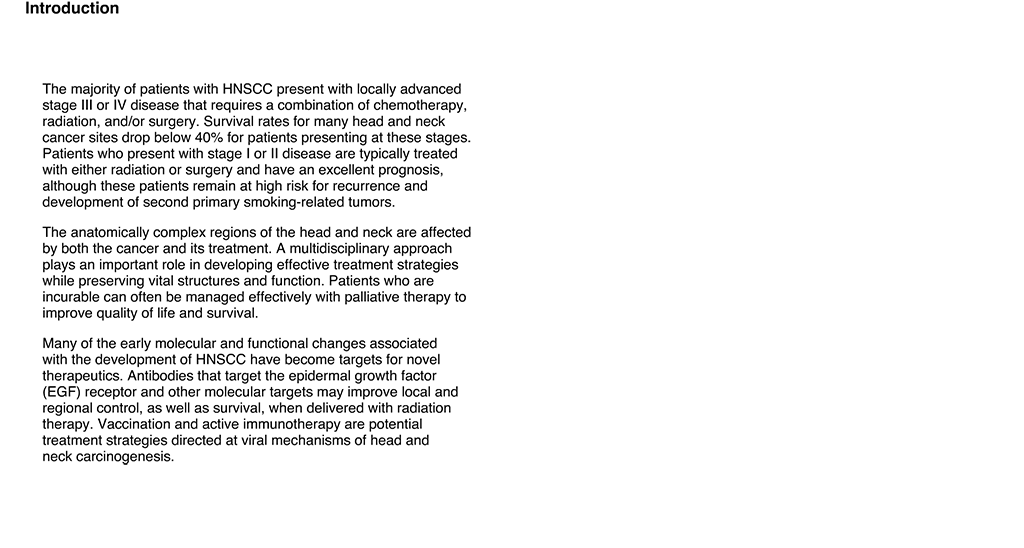 Introduction

The majority of patients with HNSCC present with locally advanced stage III or IV disease that requires a combination of chemotherapy, radiation, and/or surgery. Survival rates for many head and neck cancer sites drop below 40% for patients presenting at these stages. Patients who present with stage I or II disease are typically treated with either radiation or surgery and have an excellent prognosis, although these patients remain at high risk for recurrence and development of second primary smoking-related tumors.

The anatomically complex regions of the head and neck are affected by both the cancer and its treatment. A multidisciplinary approach plays an important role in developing effective treatment strategies while preserving vital structures and function. Patients who are incurable can often be managed effectively with palliative therapy to improve quality of life and survival.

Many of the early molecular and functional changes associated with the development of HNSCC have become targets for novel therapeutics. Antibodies that target the epidermal growth factor (EGF) receptor and other molecular targets may improve local and regional control, as well as survival, when delivered with radiation therapy. Vaccination and active immunotherapy are potential treatment strategies directed at viral mechanisms of head and neck carcinogenesis.